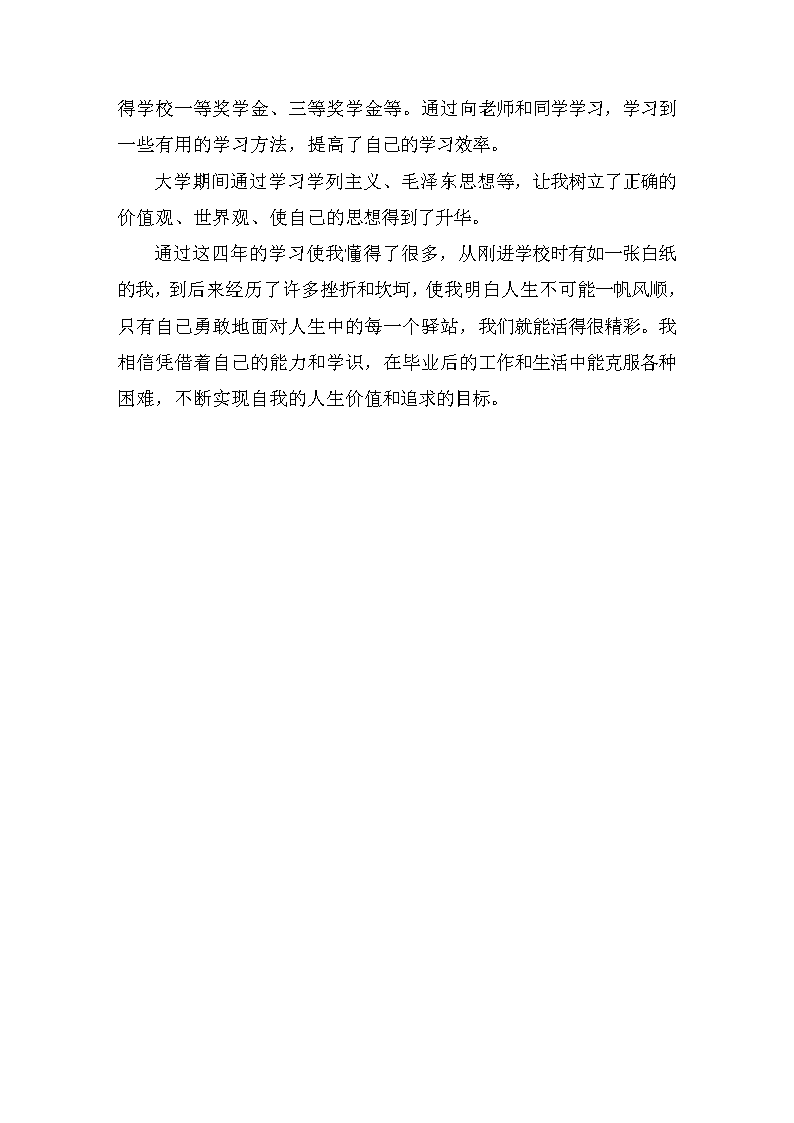 得学校一等奖学金、三等奖学金等。通过向老师和同学学习，学习到一些有用的学习方法，提高了自己的学习效率。

大学期间通过学习学列主义、毛泽东思想等，让我树立了正确的价值观、世界观、使自己的思想得到了升华。

通过这四年的学习使我懂得了很多，从刚进学校时有如一张白纸的我，到后来经历了许多挫折和坎坷，使我明白人生不可能一帆风顺，只有自己勇敢地面对人生中的每一个驿站，我们就能活得很精彩。我相信凭借着自己的能力和学识，在毕业后的工作和生活中能克服各种困难，不断实现自我的人生价值和追求的目标。